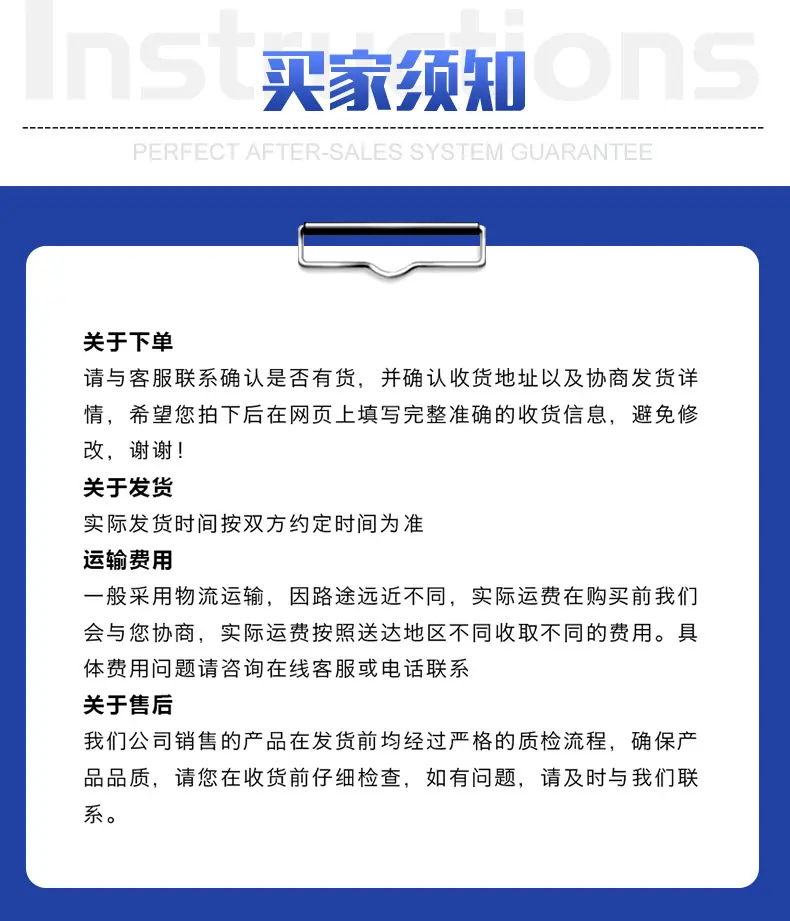 Instructions

买家须知

PERFECT AFTER-SALES SYSTEM GUARANTEE

关于下单

请与客服联系确认是否有货，并确认收货地址以及协商发货详情，希望您拍下后在网页上填写完整准确的收货信息，避免修改，谢谢！

关于发货

实际发货时间按双方约定时间为准

运输费用

一般采用物流运输，因路途远近不同，实际运费在购买前我们会与您协商，实际运费按照送达地区不同收取不同的费用。具体费用问题请咨询在线客服或电话联系

关于售后

我们公司销售的产品在发货前均经过严格的质检流程，确保产品品质，请您在收货前仔细检查，如有问题，请及时与我们联系。